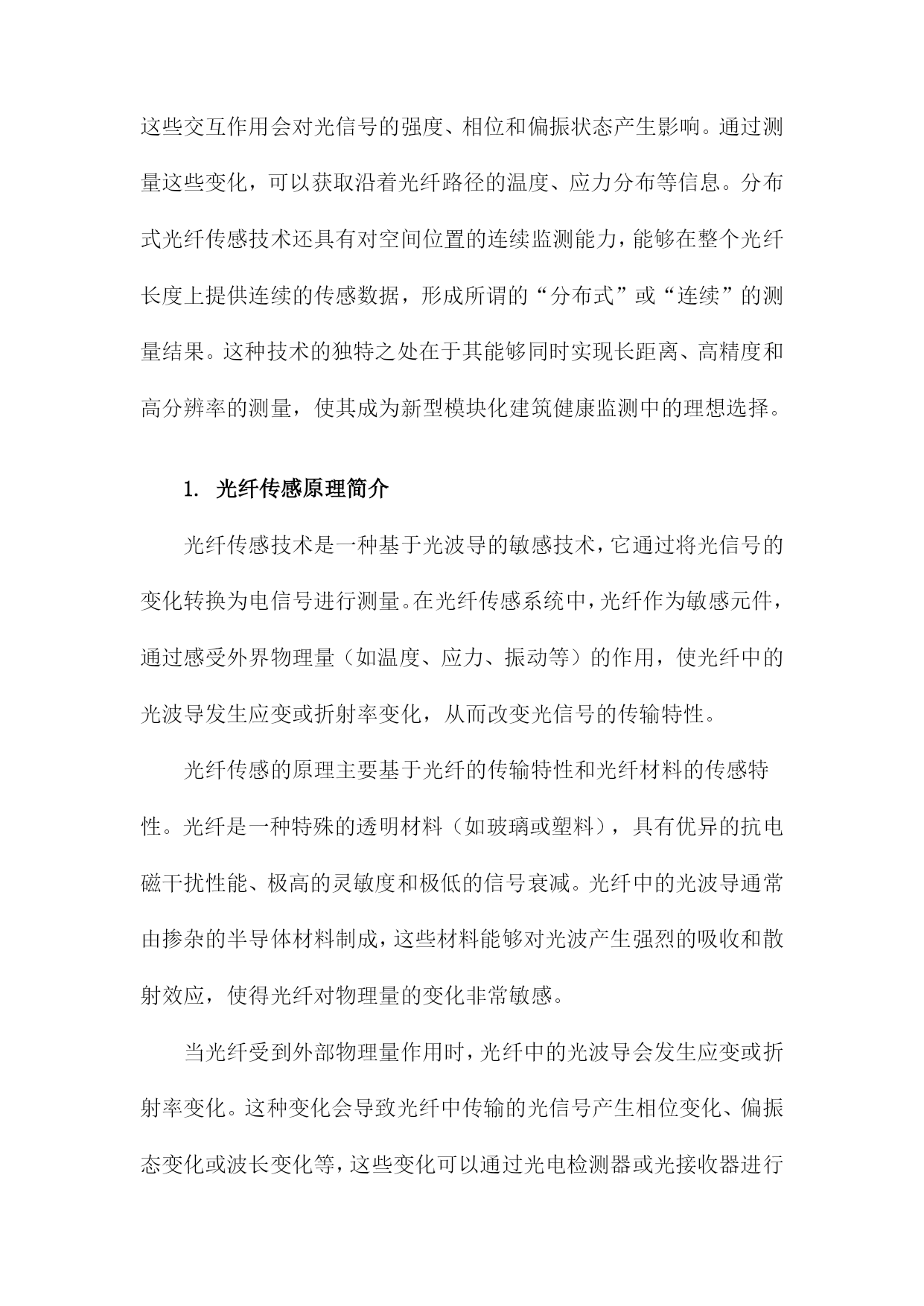 这些交互作用会对光信号的强度、相位和偏振状态产生影响。通过测量这些变化，可以获取沿着光纤路径的温度、应力分布等信息。分布式光纤传感技术还具有对空间位置的连续监测能力，能够在整个光纤长度上提供连续的传感数据，形成所谓的“分布式”或“连续”的测量结果。这种技术的独特之处在于其能够同时实现长距离、高精度和高分辨率的测量，使其成为新型模块化建筑健康监测中的理想选择。

1. 光纤传感原理简介

光纤传感技术是一种基于光波导的敏感技术，它通过将光信号的变化转换为电信号进行测量。在光纤传感系统中，光纤作为敏感元件，通过感受外界物理量（如温度、应力、振动等）的作用，使光纤中的光波导发生应变或折射率变化，从而改变光信号的传输特性。

光纤传感的原理主要基于光纤的传输特性和光纤材料的传感特性。光纤是一种特殊的透明材料（如玻璃或塑料），具有优异的抗电磁干扰性能、极高的灵敏度和极低的信号衰减。光纤中的光波导通常由掺杂的半导体材料制成，这些材料能够对光波产生强烈的吸收和散射效应，使得光纤对物理量的变化非常敏感。

当光纤受到外部物理量作用时，光纤中的光波导会发生应变或折射率变化。这种变化会导致光纤中传输的光信号产生相位变化、偏振态变化或波长变化等，这些变化可以通过光电检测器或光接收器进行